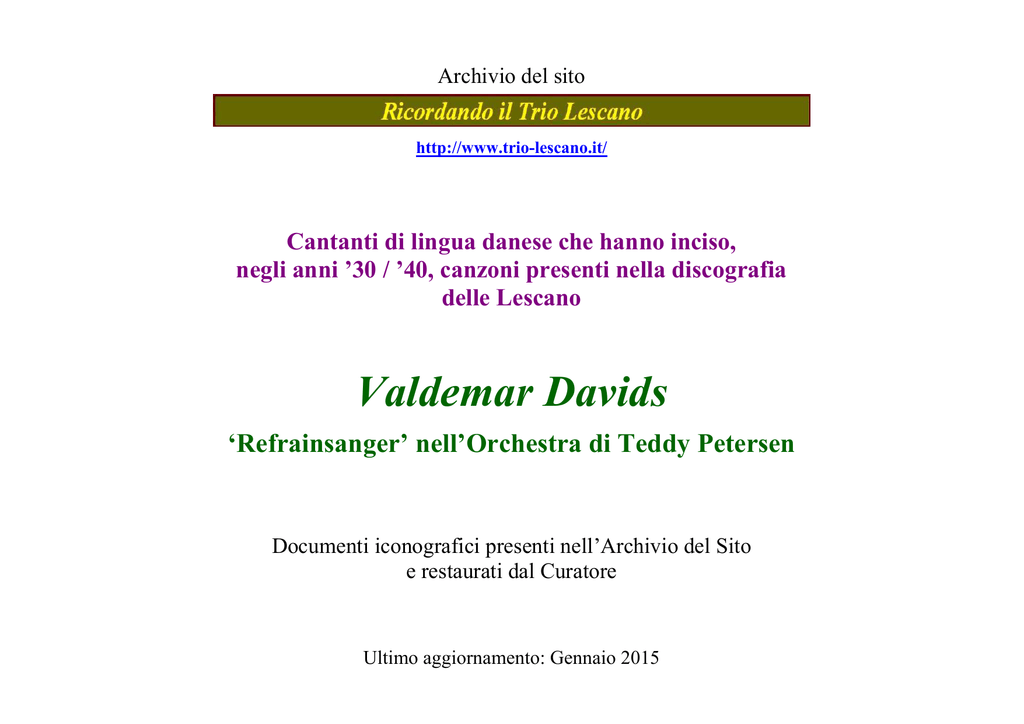 Archivio del sito

Ricordando il Trio Lescano

http://www.trio-lescano.it/

Cantanti di lingua danese che hanno inciso, negli anni ’30 / ’40, canzoni presenti nella discografia delle Lescano

Valdemar Davids

‘Refrainsanger’ nell’Orchestra di Teddy Petersen

Documenti iconografici presenti nell’Archivio del Sito e restaurati dal Curatore

Ultimo aggiornamento: Gennaio 2015